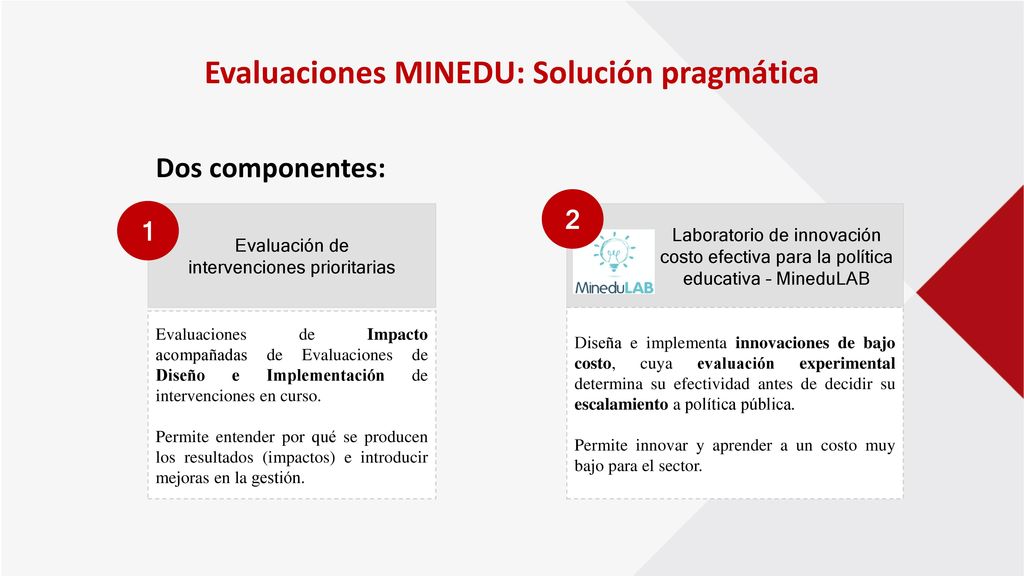 Evaluaciones MINEDU: Solución pragmática

Dos componentes:

1

Evaluación de intervenciones prioritarias

Evaluaciones de Impacto acompañadas de Evaluaciones de Diseño e Implementación de intervenciones en curso.

Permite entender por qué se producen los resultados (impactos) e introducir mejoras en la gestión.

2

MineduLAB

Laboratorio de innovación costo efectiva para la política educativa - MineduLAB

Diseña e implementa innovaciones de bajo costo, cuya evaluación experimental determina su efectividad antes de decidir su escalamiento a política pública.

Permite innovar y aprender a un costo muy bajo para el sector.